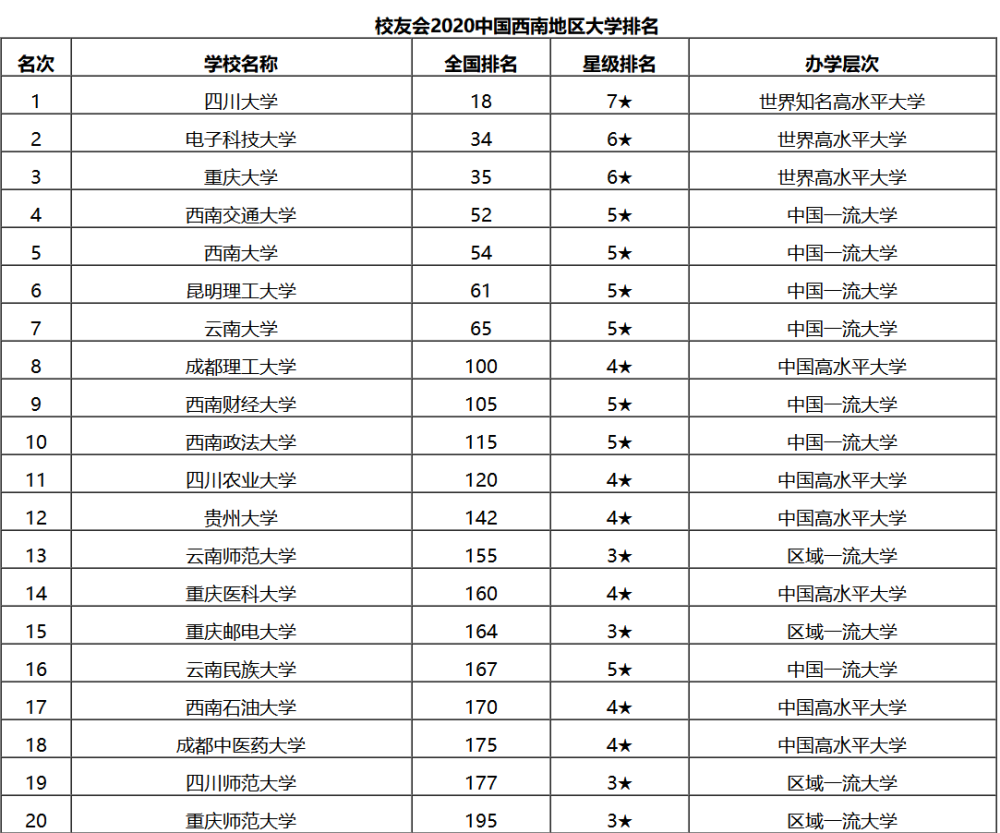 校友会2020中国西南地区大学排名

| 名次 | 学校名称 | 全国排名 | 星级排名 | 办学层次 |
|---|---|---|---|---|
| 1 | 四川大学 | 18 | 7★ | 世界知名高水平大学 |
| 2 | 电子科技大学 | 34 | 6★ | 世界高水平大学 |
| 3 | 重庆大学 | 35 | 6★ | 世界高水平大学 |
| 4 | 西南交通大学 | 52 | 5★ | 中国一流大学 |
| 5 | 西南大学 | 54 | 5★ | 中国一流大学 |
| 6 | 昆明理工大学 | 61 | 5★ | 中国一流大学 |
| 7 | 云南大学 | 65 | 5★ | 中国一流大学 |
| 8 | 成都理工大学 | 100 | 4★ | 中国高水平大学 |
| 9 | 西南财经大学 | 105 | 5★ | 中国一流大学 |
| 10 | 西南政法大学 | 115 | 5★ | 中国一流大学 |
| 11 | 四川农业大学 | 120 | 4★ | 中国高水平大学 |
| 12 | 贵州大学 | 142 | 4★ | 中国高水平大学 |
| 13 | 云南师范大学 | 155 | 3★ | 区域一流大学 |
| 14 | 重庆医科大学 | 160 | 4★ | 中国高水平大学 |
| 15 | 重庆邮电大学 | 164 | 3★ | 区域一流大学 |
| 16 | 云南民族大学 | 167 | 5★ | 中国一流大学 |
| 17 | 西南石油大学 | 170 | 4★ | 中国高水平大学 |
| 18 | 成都中医药大学 | 175 | 4★ | 中国高水平大学 |
| 19 | 四川师范大学 | 177 | 3★ | 区域一流大学 |
| 20 | 重庆师范大学 | 195 | 3★ | 区域一流大学 |